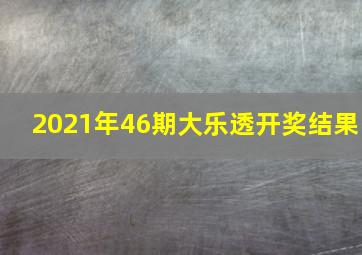 2021年46期大乐透开奖结果